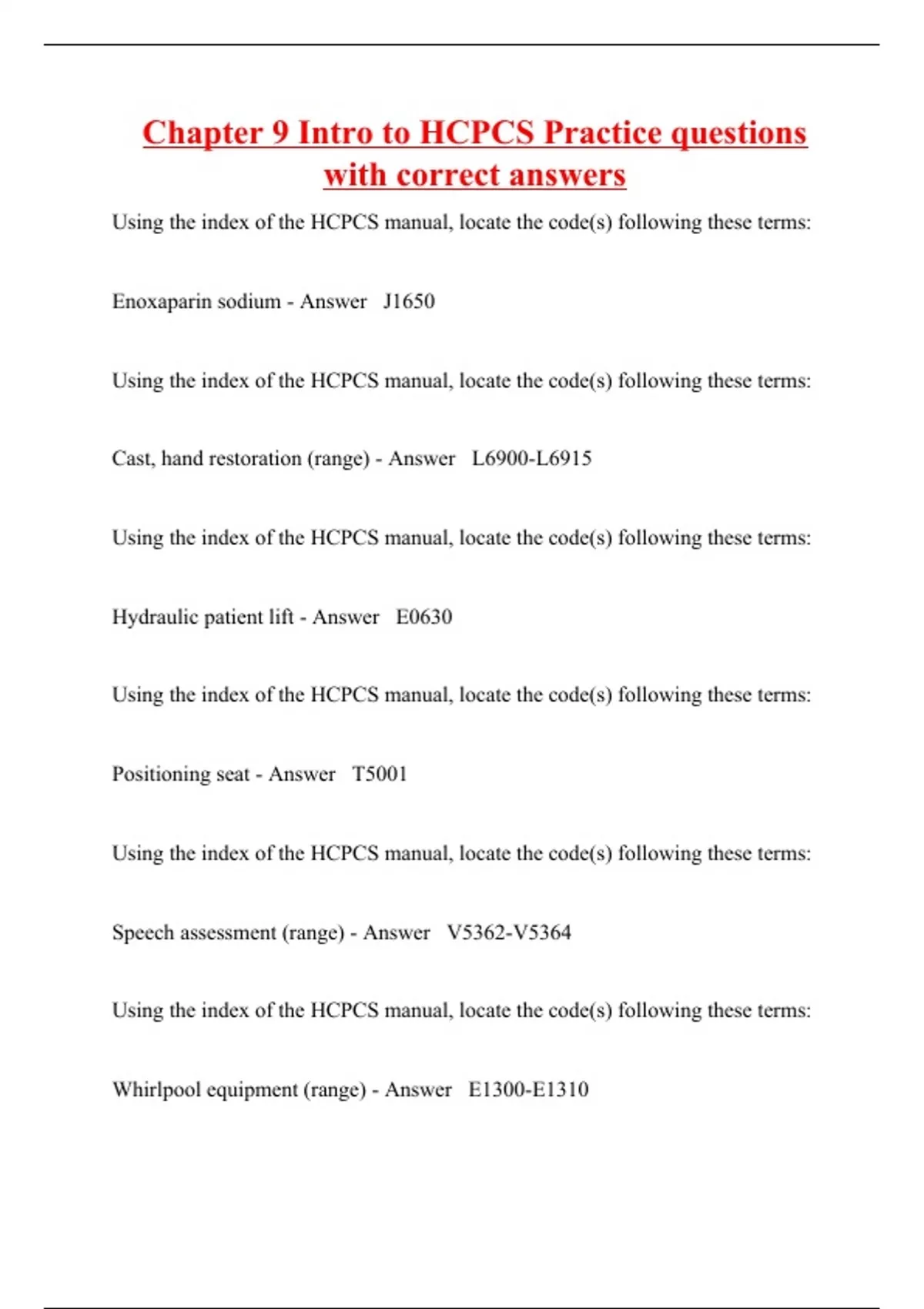 Chapter 9 Intro to HCPCS Practice questions with correct answers

Using the index of the HCPCS manual, locate the code(s) following these terms:

Enoxaparin sodium - Answer J1650

Using the index of the HCPCS manual, locate the code(s) following these terms:

Cast, hand restoration (range) - Answer L6900-L6915

Using the index of the HCPCS manual, locate the code(s) following these terms:

Hydraulic patient lift - Answer E0630

Using the index of the HCPCS manual, locate the code(s) following these terms:

Positioning seat - Answer T5001

Using the index of the HCPCS manual, locate the code(s) following these terms:

Speech assessment (range) - Answer V5362-V5364

Using the index of the HCPCS manual, locate the code(s) following these terms:

Whirlpool equipment (range) - Answer E1300-E1310